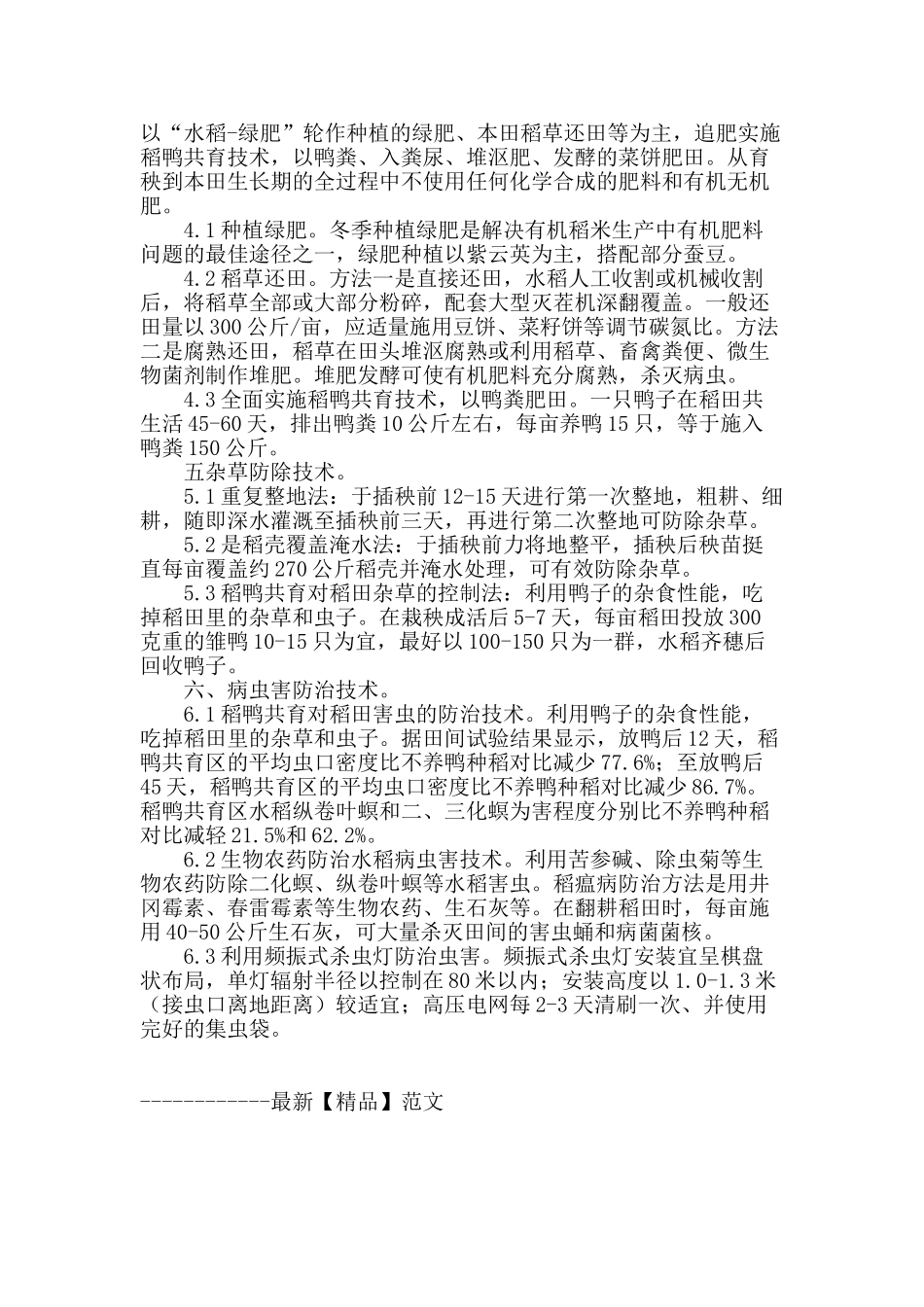 以“水稻-绿肥”轮作种植的绿肥、本田稻草还田等为主，追肥实施稻鸭共育技术，以鸭粪、入粪尿、堆沤肥、发酵的菜饼肥田。从育秧到本田生长期的全过程中不使用任何化学合成的肥料和有机无机肥。

4.1 种植绿肥。冬季种植绿肥是解决有机稻米生产中有机肥料问题的最佳途径之一，绿肥种植以紫云英为主，搭配部分蚕豆。

4.2 稻草还田。方法一是直接还田，水稻人工收割或机械收割后，将稻草全部或大部分粉碎，配套大型灭茬机深翻覆盖。一般还田量以 300 公斤/亩，应适量施用豆饼、菜籽饼等调节碳氮比。方法二是腐熟还田，稻草在田头堆沤腐熟或利用稻草、畜禽粪便、微生物菌剂制作堆肥。堆肥发酵可使有机肥料充分腐熟，杀灭病虫。

4.3 全面实施稻鸭共育技术，以鸭粪肥田。一只鸭子在稻田共生活 45-60 天，排出鸭粪 10 公斤左右，每亩养鸭 15 只，等于施入鸭粪 150 公斤。

五杂草防除技术。

5.1 重复整地法：于插秧前 12-15 天进行第一次整地，粗耕、细耕，随即深水灌溉至插秧前三天，再进行第二次整地可防除杂草。

5.2 是稻壳覆盖淹水法：于插秧前力将地整平，插秧后秧苗挺直每亩覆盖约 270 公斤稻壳并淹水处理，可有效防除杂草。

5.3 稻鸭共育对稻田杂草的控制法：利用鸭子的杂食性能，吃掉稻田里的杂草和虫子。在栽秧成活后 5-7 天，每亩稻田投放 300 克重的雏鸭 10-15 只为宜，最好以 100-150 只为一群，水稻齐穗后回收鸭子。

六、病虫害防治技术。

6.1 稻鸭共育对稻田害虫的防治技术。利用鸭子的杂食性能，吃掉稻田里的杂草和虫子。据田间试验结果显示，放鸭后 12 天，稻鸭共育区的平均虫口密度比不养鸭种稻对比减少 77.6%；至放鸭后 45 天，稻鸭共育区的平均虫口密度比不养鸭种稻对比减少 86.7%。稻鸭共育区水稻纵卷叶螟和二、三化螟为害程度分别比不养鸭种稻对比减轻 21.5%和 62.2%。

6.2 生物农药防治水稻病虫害技术。利用苦参碱、除虫菊等生物农药防除二化螟、纵卷叶螟等水稻害虫。稻瘟病防治方法是用井冈霉素、春雷霉素等生物农药、生石灰等。在翻耕稻田时，每亩施用 40-50 公斤生石灰，可大量杀灭田间的害虫蛹和病菌菌核。

6.3 利用频振式杀虫灯防治虫害。频振式杀虫灯安装宜呈棋盘状布局，单灯辐射半径以控制在 80 米以内；安装高度以 1.0-1.3 米（接虫口离地距离）较适宜；高压电网每 2-3 天清刷一次、并使用完好的集虫袋。

------------最新【精品】范文